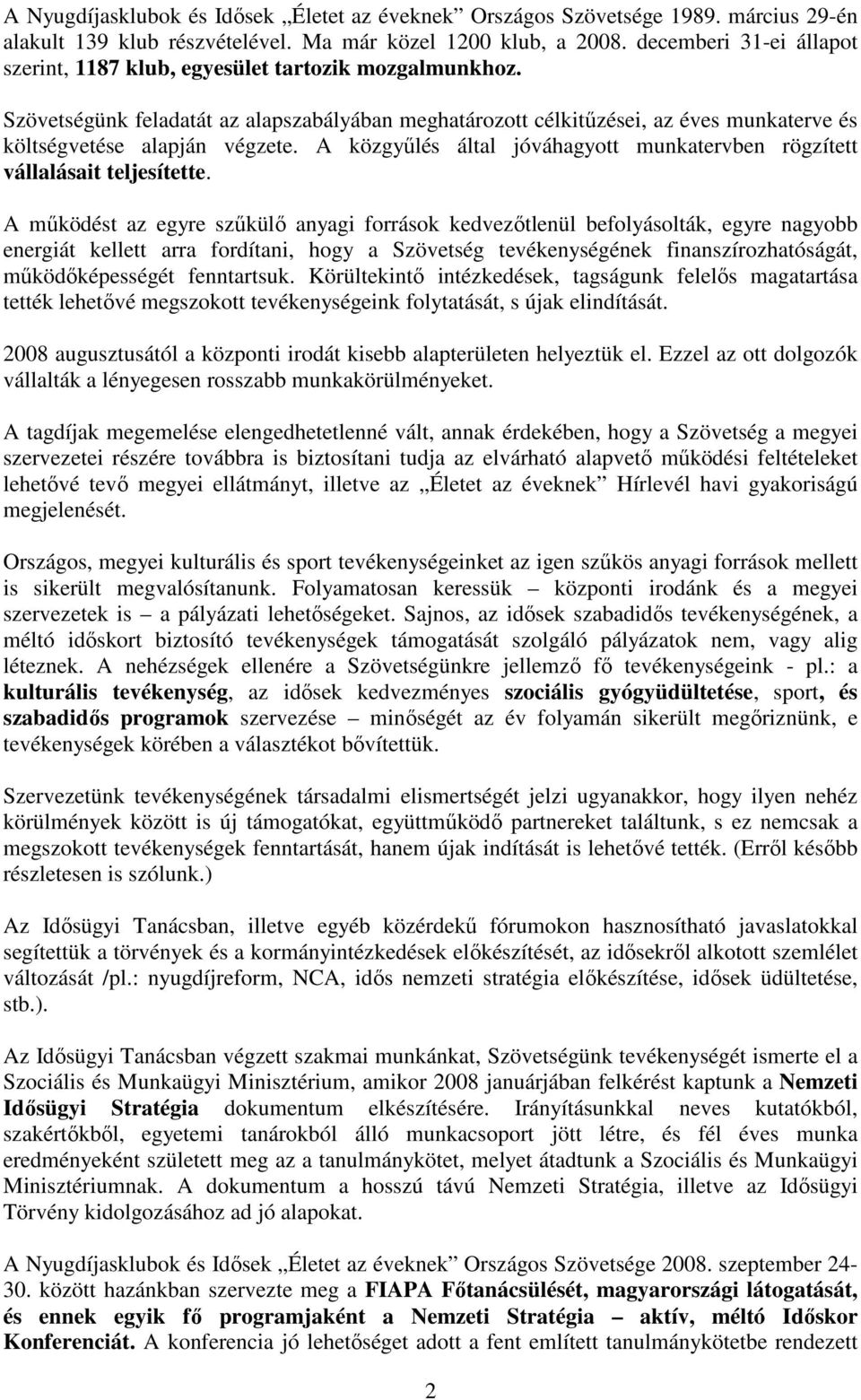 A Nyugdíjasklubok és Idősek „Életet az éveknek” Országos Szövetsége 1989. március 29-én alakult 139 klub részvételével. Ma már közel 1200 klub, a 2008. decemberi 31-ei állapot szerint, 1187 klub, egyesület tartozik mozgalmunkhoz.

Szövetségünk feladatát az alapszabályában meghatározott célkitűzései, az éves munkaterve és költségvetése alapján végzete. A közgyűlés által jóváhagyott munkatervben rögzített vállalásait teljesítette.

A működést az egyre szűkülő anyagi források kedvezőtlenül befolyásolták, egyre nagyobb energiát kellett arra fordítani, hogy a Szövetség tevékenységének finanszírozhatóságát, működőképességét fenntartsuk. Körültekintő intézkedések, tagságunk felelős magatartása tették lehetővé megszokott tevékenységeink folytatását, s újak elindítását.

2008 augusztusától a központi irodát kisebb alapterületen helyeztük el. Ezzel az ott dolgozók vállalták a lényegesen rosszabb munkakörülményeket.

A tagdíjak megemelése elengedhetetlenné vált, annak érdekében, hogy a Szövetség a megyei szervezetei részére továbbra is biztosítani tudja az elvárható alapvető működési feltételeket lehetővé tevő megyei ellátmányt, illetve az „Életet az éveknek” Hírlevél havi gyakoriságú megjelenését.

Országos, megyei kulturális és sport tevékenységeinket az igen szűkös anyagi források mellett is sikerült megvalósítanunk. Folyamatosan keressük – központi irodánk és a megyei szervezetek is – a pályázati lehetőségeket. Sajnos, az idősek szabadidős tevékenységének, a méltó időskort biztosító tevékenységek támogatását szolgáló pályázatok nem, vagy alig léteznek. A nehézségek ellenére a Szövetségünkre jellemző fő tevékenységeink - pl.: a kulturális tevékenység, az idősek kedvezményes szociális gyógyüdültetése, sport, és szabadidős programok szervezése – minőségét az év folyamán sikerült megőriznünk, e tevékenységek körében a választékot bővítettük.

Szervezetünk tevékenységének társadalmi elismertségét jelzi ugyanakkor, hogy ilyen nehéz körülmények között is új támogatókat, együttműködő partnereket találtunk, s ez nemcsak a megszokott tevékenységek fenntartását, hanem újak indítását is lehetővé tették. (Erről később részletesen is szólunk.)

Az Idősügyi Tanácsban, illetve egyéb közérdekű fórumokon hasznosítható javaslatokkal segítettük a törvények és a kormányintézkedések előkészítését, az idősekről alkotott szemlélet változását /pl.: nyugdíjreform, NCA, idős nemzeti stratégia előkészítése, idősek üdültetése, stb.).

Az Idősügyi Tanácsban végzett szakmai munkánkat, Szövetségünk tevékenységét ismerte el a Szociális és Munkaügyi Minisztérium, amikor 2008 januárjában felkérést kaptunk a Nemzeti Idősügyi Stratégia dokumentum elkészítésére. Irányításunkkal neves kutatókból, szakértőkből, egyetemi tanárokból álló munkacsoport jött létre, és fél éves munka eredményeként született meg az a tanulmánykötet, melyet átadtunk a Szociális és Munkaügyi Minisztériumnak. A dokumentum a hosszú távú Nemzeti Stratégia, illetve az Idősügyi Törvény kidolgozásához ad jó alapokat.

A Nyugdíjasklubok és Idősek „Életet az éveknek” Országos Szövetsége 2008. szeptember 24-30. között hazánkban szervezte meg a FIAPA Főtanácsülését, magyarországi látogatását, és ennek egyik fő programjaként a Nemzeti Stratégia – aktív, méltó Időskor Konferenciát. A konferencia jó lehetőséget adott a fent említett tanulmánykötetbe rendezett

2